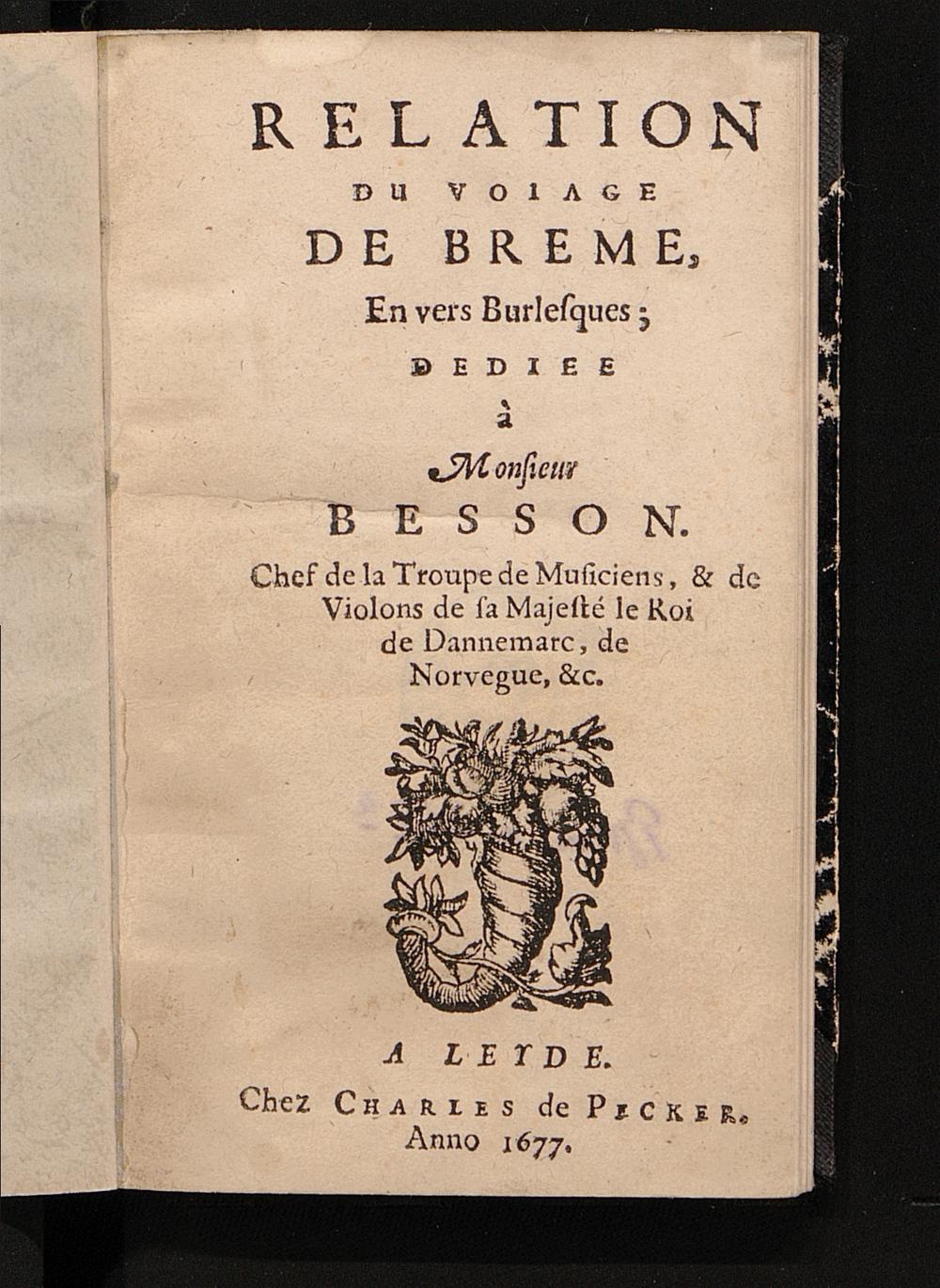 RELATION
DU VOIAGE
DE BREME,
En vers Burlesques;
DEDIEE
à
Monsieur
BESSON.
Chef de la Troupe de Musiciens, & de Violons de sa Majesté le Roi de Dannemarc, de Norvegue, &c.

A LEYDE.
Chez CHARLES de PECKER.
Anno 1677.